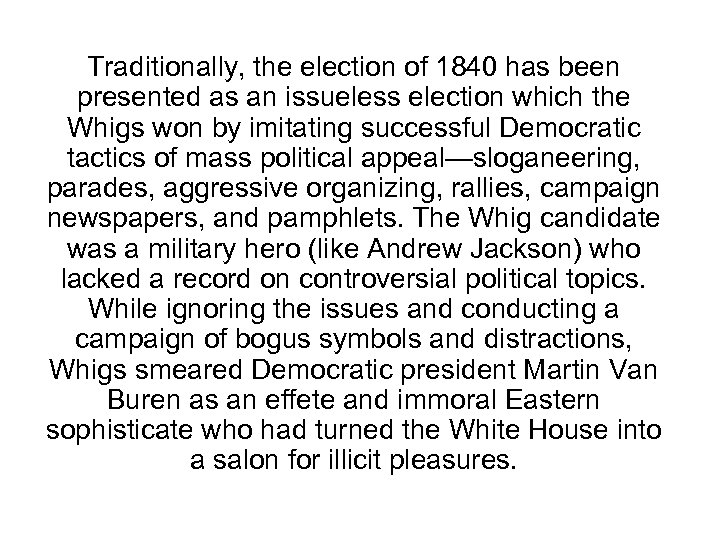 Traditionally, the election of 1840 has been presented as an issueless election which the Whigs won by imitating successful Democratic tactics of mass political appeal—sloganeering, parades, aggressive organizing, rallies, campaign newspapers, and pamphlets. The Whig candidate was a military hero (like Andrew Jackson) who lacked a record on controversial political topics. While ignoring the issues and conducting a campaign of bogus symbols and distractions, Whigs smeared Democratic president Martin Van Buren as an effete and immoral Eastern sophisticate who had turned the White House into a salon for illicit pleasures.